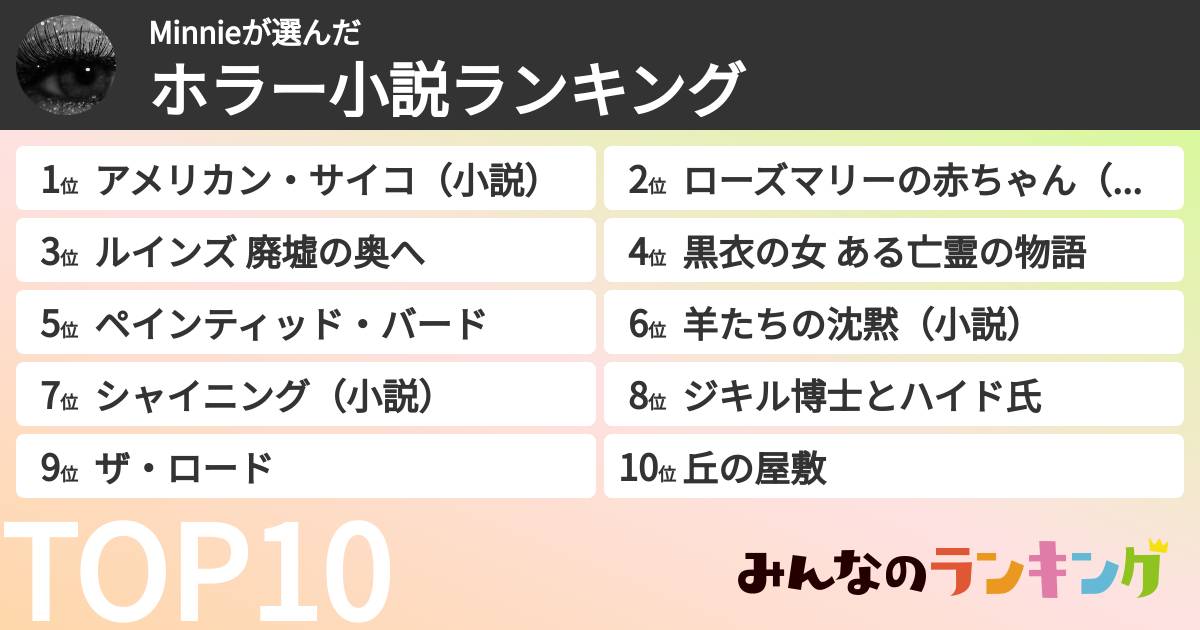 Minnieが選んだ
ホラー小説ランキング

1位 アメリカン・サイコ（小説）
2位 ローズマリーの赤ちゃん（...
3位 ルインズ 廃墟の奥へ
4位 黒衣の女 ある亡霊の物語
5位 ペインティッド・バード
6位 羊たちの沈黙（小説）
7位 シャイニング（小説）
8位 ジキル博士とハイド氏
9位 ザ・ロード
10位 丘の屋敷

TOP10

みんなのランキング